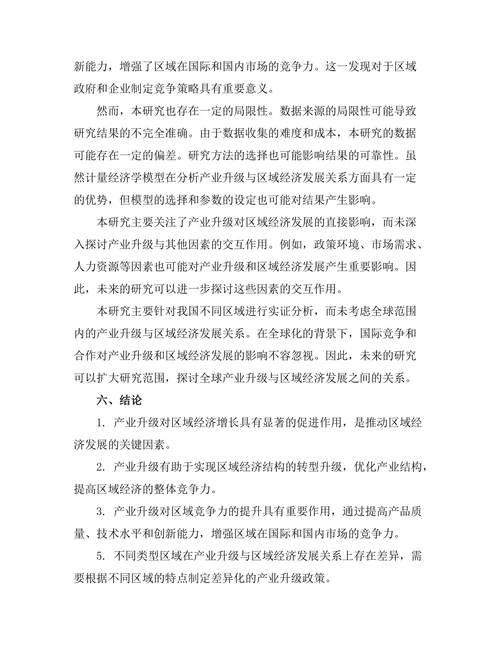 新能力，增强了区域在国际和国内市场的竞争力。这一发现对于区域政府和企业制定竞争策略具有重要意义。

然而，本研究也存在一定的局限性。数据来源的局限性可能导致研究结果的不完全准确。由于数据收集的难度和成本，本研究的数据可能存在一定的偏差。研究方法的选择也可能影响结果的可靠性。虽然计量经济学模型在分析产业升级与区域经济发展关系方面具有一定的优势，但模型的选择和参数的设定也可能对结果产生影响。

本研究主要关注了产业升级对区域经济发展的直接影响，而未深入探讨产业升级与其他因素的交互作用。例如，政策环境、市场需求、人力资源等因素也可能对产业升级和区域经济发展产生重要影响。因此，未来的研究可以进一步探讨这些因素的交互作用。

本研究主要针对我国不同区域进行实证分析，而未考虑全球范围内的产业升级与区域经济发展关系。在全球化的背景下，国际竞争和合作对产业升级和区域经济发展的影响不容忽视。因此，未来的研究可以扩大研究范围，探讨全球产业升级与区域经济发展之间的关系。

六、结论

1. 产业升级对区域经济增长具有显著的促进作用，是推动区域经济发展的关键因素。

2. 产业升级有助于实现区域经济结构的转型升级，优化产业结构，提高区域经济的整体竞争力。

3. 产业升级对区域竞争力的提升具有重要作用，通过提高产品质量、技术水平和创新能力，增强区域在国际和国内市场的竞争力。

5. 不同类型区域在产业升级与区域经济发展关系上存在差异，需要根据不同区域的特点制定差异化的产业升级政策。